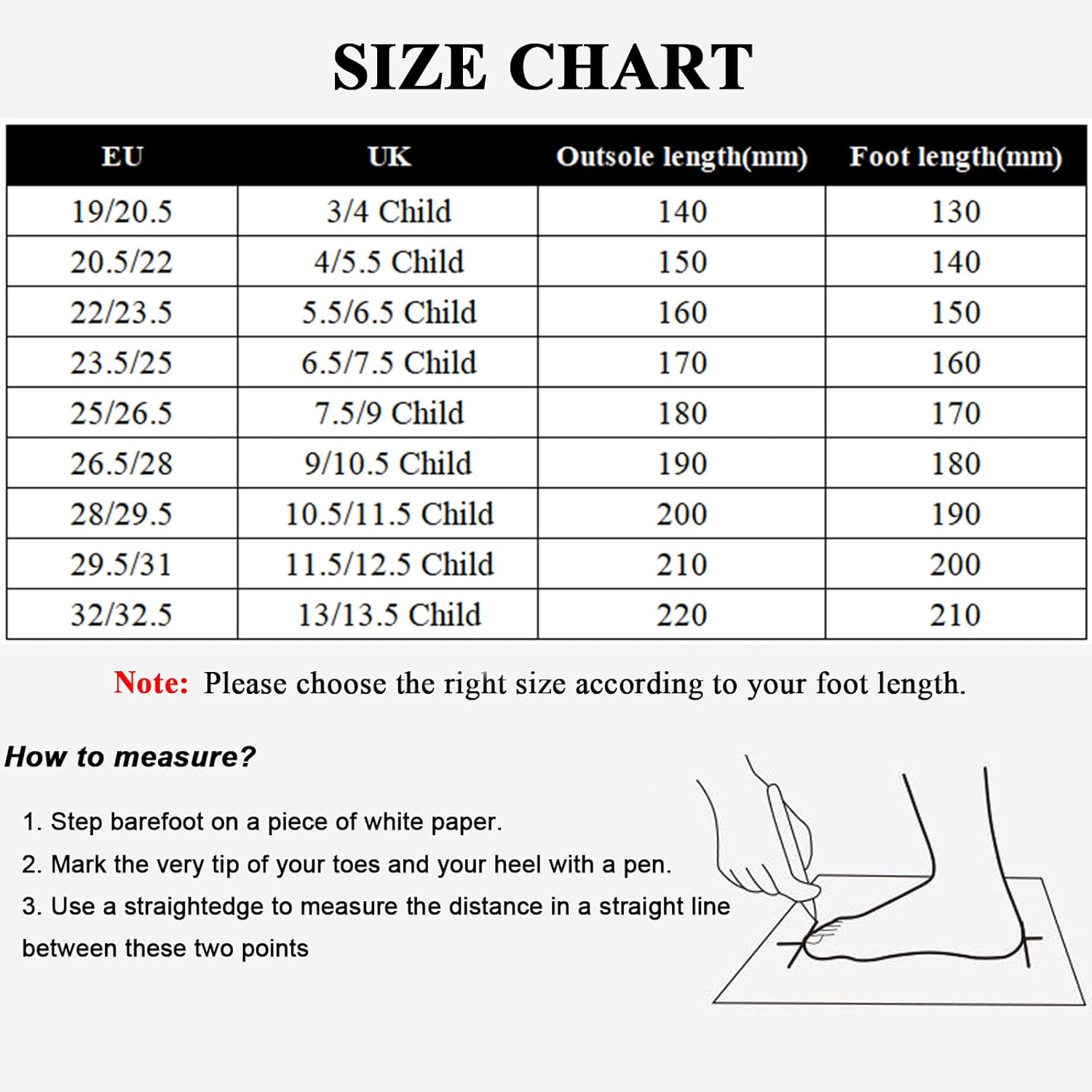 SIZE CHART

| EU | UK | Outsole length(mm) | Foot length(mm) |
|---|---|---|---|
| 19/20.5 | 3/4 Child | 140 | 130 |
| 20.5/22 | 4/5.5 Child | 150 | 140 |
| 22/23.5 | 5.5/6.5 Child | 160 | 150 |
| 23.5/25 | 6.5/7.5 Child | 170 | 160 |
| 25/26.5 | 7.5/9 Child | 180 | 170 |
| 26.5/28 | 9/10.5 Child | 190 | 180 |
| 28/29.5 | 10.5/11.5 Child | 200 | 190 |
| 29.5/31 | 11.5/12.5 Child | 210 | 200 |
| 32/32.5 | 13/13.5 Child | 220 | 210 |

Note: Please choose the right size according to your foot length.

How to measure?

1. Step barefoot on a piece of white paper.
2. Mark the very tip of your toes and your heel with a pen.
3. Use a straightedge to measure the distance in a straight line between these two points